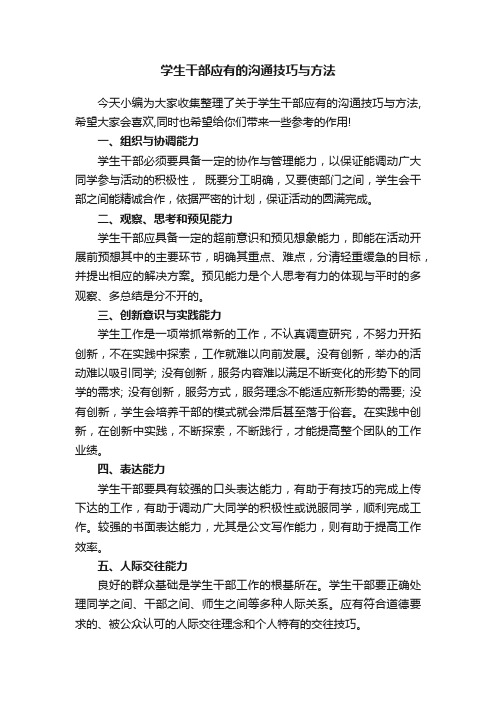 学生干部应有的沟通技巧与方法

今天小编为大家收集整理了关于学生干部应有的沟通技巧与方法,希望大家会喜欢,同时也希望给你们带来一些参考的作用!

一、组织与协调能力

学生干部必须要具备一定的协作与管理能力，以保证能调动广大同学参与活动的积极性， 既要分工明确，又要使部门之间，学生会干部之间能精诚合作，依据严密的计划，保证活动的圆满完成。

二、观察、思考和预见能力

学生干部应具备一定的超前意识和预见想象能力，即能在活动开展前预想其中的主要环节，明确其重点、难点，分清轻重缓急的目标，并提出相应的解决方案。预见能力是个人思考有力的体现与平时的多观察、多总结是分不开的。

三、创新意识与实践能力

学生工作是一项常抓常新的工作，不认真调查研究，不努力开拓创新，不在实践中探索，工作就难以向前发展。没有创新，举办的活动难以吸引同学; 没有创新，服务内容难以满足不断变化的形势下的同学的需求; 没有创新，服务方式，服务理念不能适应新形势的需要; 没有创新，学生会培养干部的模式就会滞后甚至落于俗套。在实践中创新，在创新中实践，不断探索，不断践行，才能提高整个团队的工作业绩。

四、表达能力

学生干部要具有较强的口头表达能力，有助于有技巧的完成上传下达的工作，有助于调动广大同学的积极性或说服同学，顺利完成工作。较强的书面表达能力，尤其是公文写作能力，则有助于提高工作效率。

五、人际交往能力

良好的群众基础是学生干部工作的根基所在。学生干部要正确处理同学之间、干部之间、师生之间等多种人际关系。应有符合道德要求的、被公众认可的人际交往理念和个人特有的交往技巧。